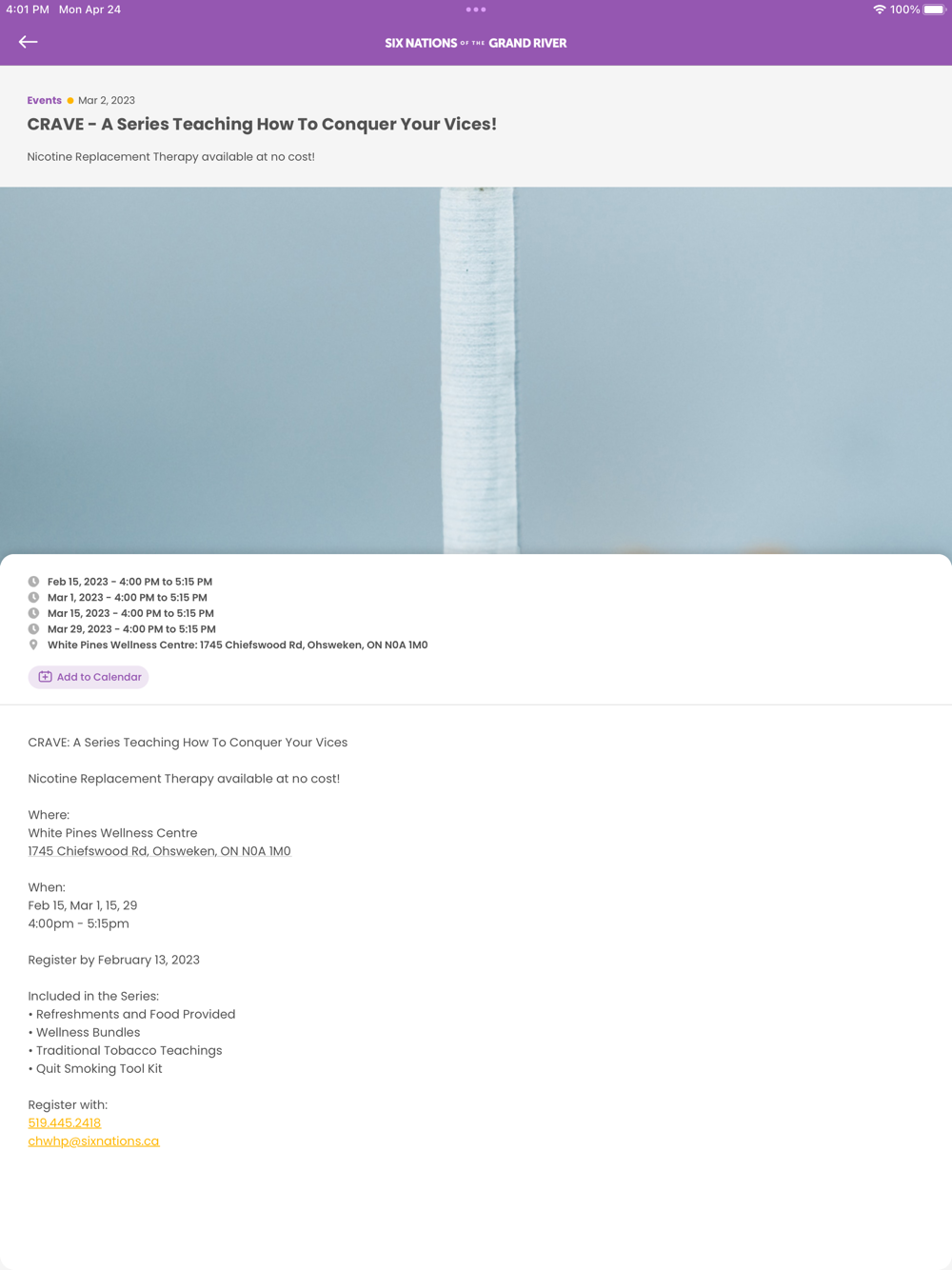 4:01 PM Mon Apr 24

100%

SIX NATIONS OF THE GRAND RIVER

Events Mar 2, 2023

CRAVE - A Series Teaching How To Conquer Your Vices!

Nicotine Replacement Therapy available at no cost!

Feb 15, 2023 - 4:00 PM to 5:15 PM
Mar 1, 2023 - 4:00 PM to 5:15 PM
Mar 15, 2023 - 4:00 PM to 5:15 PM
Mar 29, 2023 - 4:00 PM to 5:15 PM
White Pines Wellness Centre: 1745 Chiefswood Rd, Ohsweken, ON N0A 1M0

Add to Calendar

CRAVE: A Series Teaching How To Conquer Your Vices

Nicotine Replacement Therapy available at no cost!

Where:
White Pines Wellness Centre
1745 Chiefswood Rd, Ohsweken, ON N0A 1M0

When:
Feb 15, Mar 1, 15, 29
4:00pm - 5:15pm

Register by February 13, 2023

Included in the Series:
• Refreshments and Food Provided
• Wellness Bundles
• Traditional Tobacco Teachings
• Quit Smoking Tool Kit

Register with:
519.445.2418
chwhp@sixnations.ca